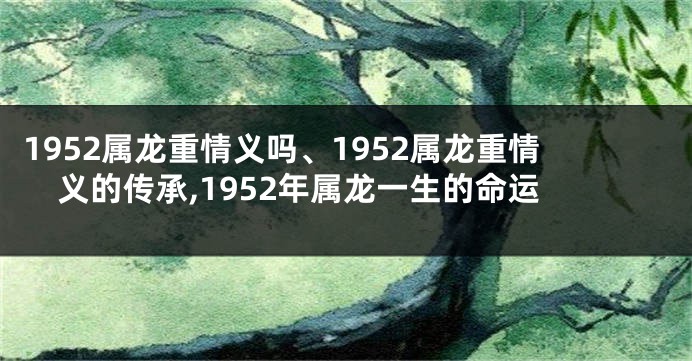 1952属龙重情义吗、1952属龙重情义的传承,1952年属龙一生的命运